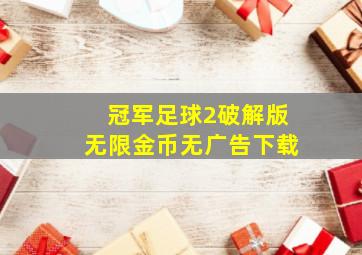 冠军足球2破解版
无限金币无广告下载